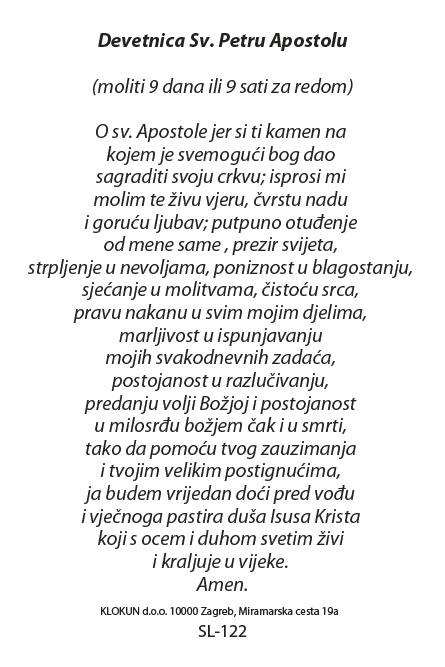 Devetnica Sv. Petru Apostolu

(moliti 9 dana ili 9 sati za redom)

O sv. Apostole jer si ti kamen na kojem je svemogući bog dao sagraditi svoju crkvu; isprosi mi molim te živu vjeru, čvrstu nadu i goruću ljubav; putpuno otuđenje od mene same , prezir svijeta, strpljenje u nevoljama, poniznost u blagostanju, sjećanje u molitvama, čistoću srca, pravu nakanu u svim mojim djelima, marljivost u ispunjavanju mojih svakodnevnih zadaća, postojanost u razlučivanju, predanju volji Božjoj i postojanost u milosrđu božjem čak i u smrti, tako da pomoću tvog zauzimanja i tvojim velikim postignućima, ja budem vrijedan doći pred vođu i vječnoga pastira duša Isusa Krista koji s ocem i duhom svetim živi i kraljuje u vijeke.
Amen.

KLOKUN d.o.o. 10000 Zagreb, Miramarska cesta 19a
SL-122